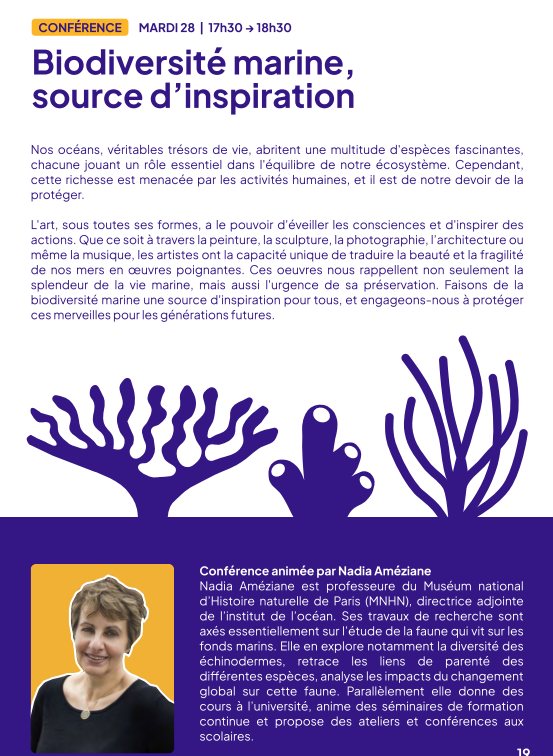 CONFÉRENCE MARDI 28 | 17h30 → 18h30

Biodiversité marine, source d'inspiration

Nos océans, véritables trésors de vie, abritent une multitude d'espèces fascinantes, chacune jouant un rôle essentiel dans l'équilibre de notre écosystème. Cependant, cette richesse est menacée par les activités humaines, et il est de notre devoir de la protéger.

L'art, sous toutes ses formes, a le pouvoir d'éveiller les consciences et d'inspirer des actions. Que ce soit à travers la peinture, la sculpture, la photographie, l'architecture ou même la musique, les artistes ont la capacité unique de traduire la beauté et la fragilité de nos mers en œuvres poignantes. Ces oeuvres nous rappellent non seulement la splendeur de la vie marine, mais aussi l'urgence de sa préservation. Faisons de la biodiversité marine une source d'inspiration pour tous, et engageons-nous à protéger ces merveilles pour les générations futures.

Conférence animée par Nadia Améziane
Nadia Améziane est professeure du Muséum national d'Histoire naturelle de Paris (MNHN), directrice adjointe de l'institut de l'océan. Ses travaux de recherche sont axés essentiellement sur l'étude de la faune qui vit sur les fonds marins. Elle en explore notamment la diversité des échinodermes, retrace les liens de parenté des différentes espèces, analyse les impacts du changement global sur cette faune. Parallèlement elle donne des cours à l'université, anime des séminaires de formation continue et propose des ateliers et conférences aux scolaires.

19